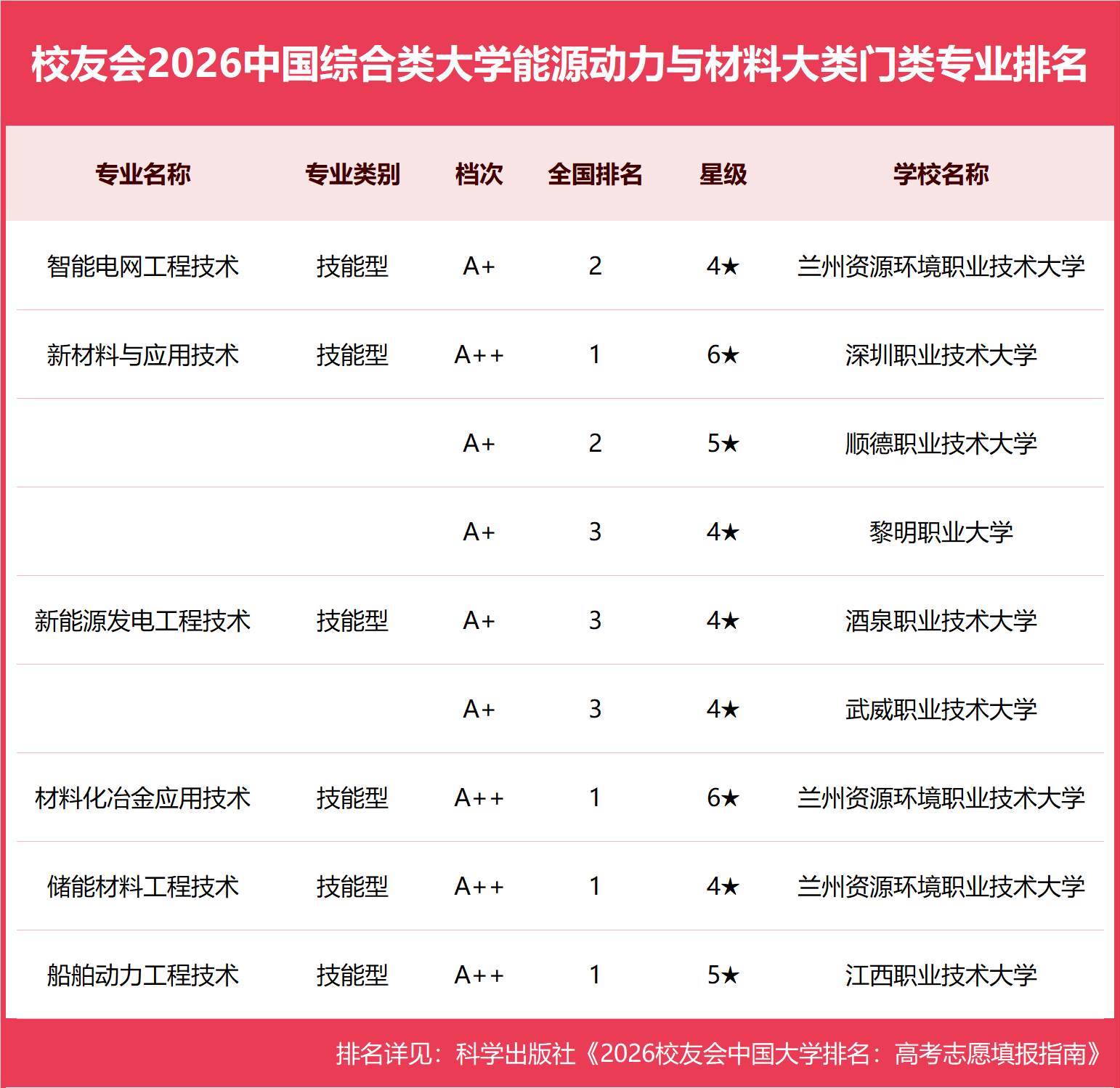 校友会2026中国综合类大学能源动力与材料大类门类专业排名

| 专业名称 | 专业类别 | 档次 | 全国排名 | 星级 | 学校名称 |
|---|---|---|---|---|---|
| 智能电网工程技术 | 技能型 | A+ | 2 | 4★ | 兰州资源环境职业技术大学 |
| 新材料与应用技术 | 技能型 | A++ | 1 | 6★ | 深圳职业技术大学 |
|  |  | A+ | 2 | 5★ | 顺德职业技术大学 |
|  |  | A+ | 3 | 4★ | 黎明职业大学 |
| 新能源发电工程技术 | 技能型 | A+ | 3 | 4★ | 酒泉职业技术大学 |
|  |  | A+ | 3 | 4★ | 武威职业技术大学 |
| 材料化冶金应用技术 | 技能型 | A++ | 1 | 6★ | 兰州资源环境职业技术大学 |
| 储能材料工程技术 | 技能型 | A++ | 1 | 4★ | 兰州资源环境职业技术大学 |
| 船舶动力工程技术 | 技能型 | A++ | 1 | 5★ | 江西职业技术大学 |

排名详见：科学出版社《2026校友会中国大学排名：高考志愿填报指南》